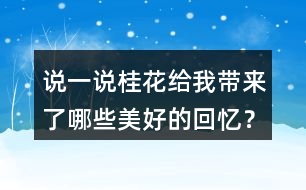 说一说桂花给我带来了哪些美好的回忆？